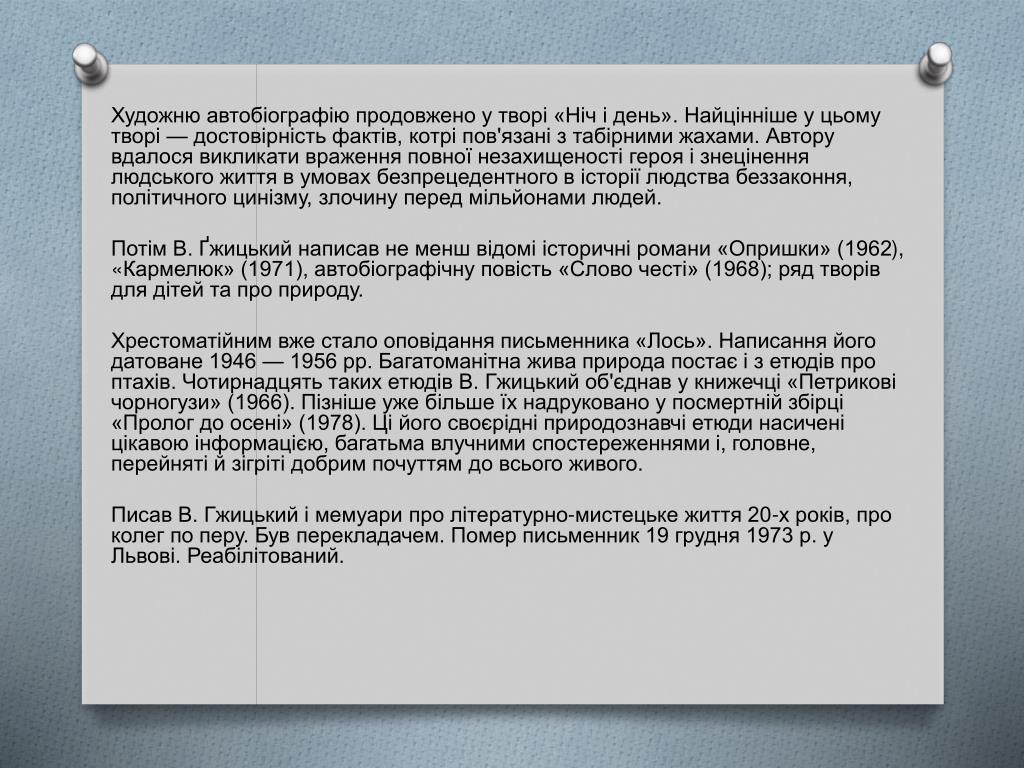 Художню автобіографію продовжено у творі «Ніч і день». Найцінніше у цьому творі — достовірність фактів, котрі пов'язані з табірними жахами. Автору вдалося викликати враження повної незахищеності героя і знецінення людського життя в умовах безпрецедентного в історії людства беззаконня, політичного цинізму, злочину перед мільйонами людей.

Потім В. Ґжицький написав не менш відомі історичні романи «Опришки» (1962), «Кармелюк» (1971), автобіографічну повість «Слово честі» (1968); ряд творів для дітей та про природу.

Хрестоматійним вже стало оповідання письменника «Лось». Написання його датоване 1946 — 1956 рр. Багатоманітна жива природа постає і з етюдів про птахів. Чотирнадцять таких етюдів В. Гжицький об'єднав у книжечці «Петрикові чорногузи» (1966). Пізніше уже більше їх надруковано у посмертній збірці «Пролог до осені» (1978). Ці його своєрідні природознавчі етюди насичені цікавою інформацією, багатьма влучними спостереженнями і, головне, перейняті й зігріті добрим почуттям до всього живого.

Писав В. Гжицький і мемуари про літературно-мистецьке життя 20-х років, про колег по перу. Був перекладачем. Помер письменник 19 грудня 1973 р. у Львові. Реабілітований.